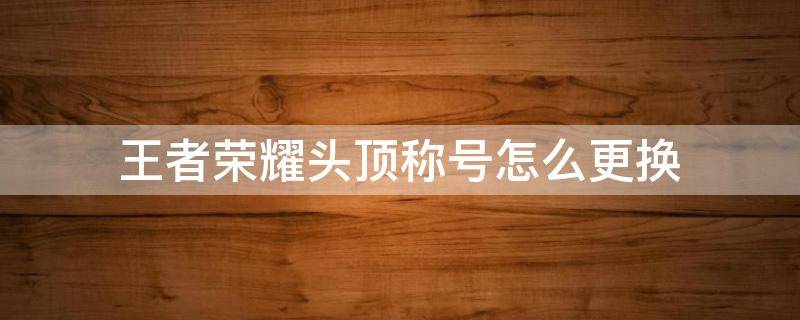 王者荣耀头顶称号怎么更换